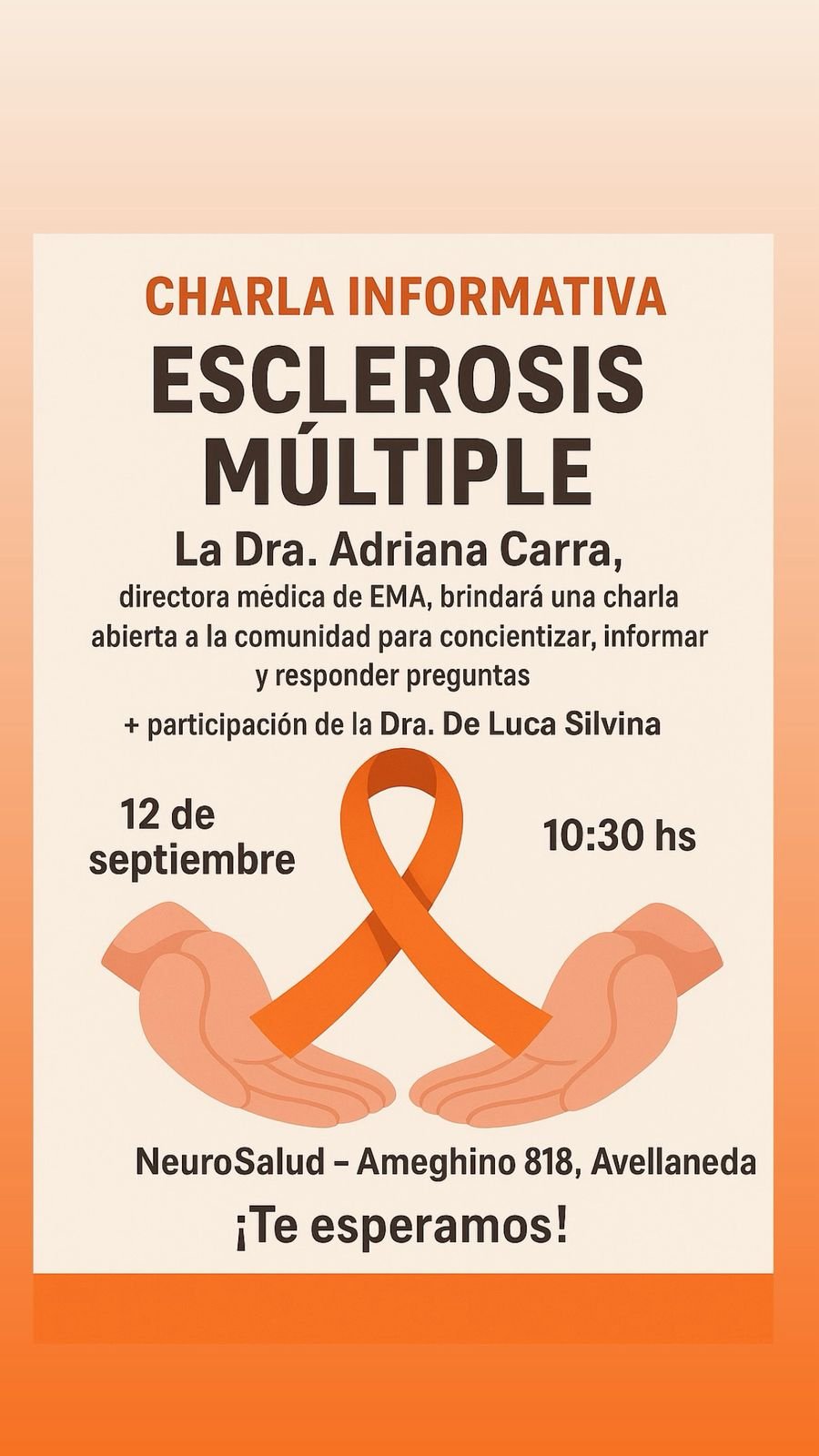 CHARLA INFORMATIVA

ESCLEROSIS MÚLTIPLE

La Dra. Adriana Carra,

directora médica de EMA, brindará una charla abierta a la comunidad para concientizar, informar y responder preguntas

+ participación de la Dra. De Luca Silvina

12 de septiembre

10:30 hs

NeuroSalud – Ameghino 818, Avellaneda

¡Te esperamos!